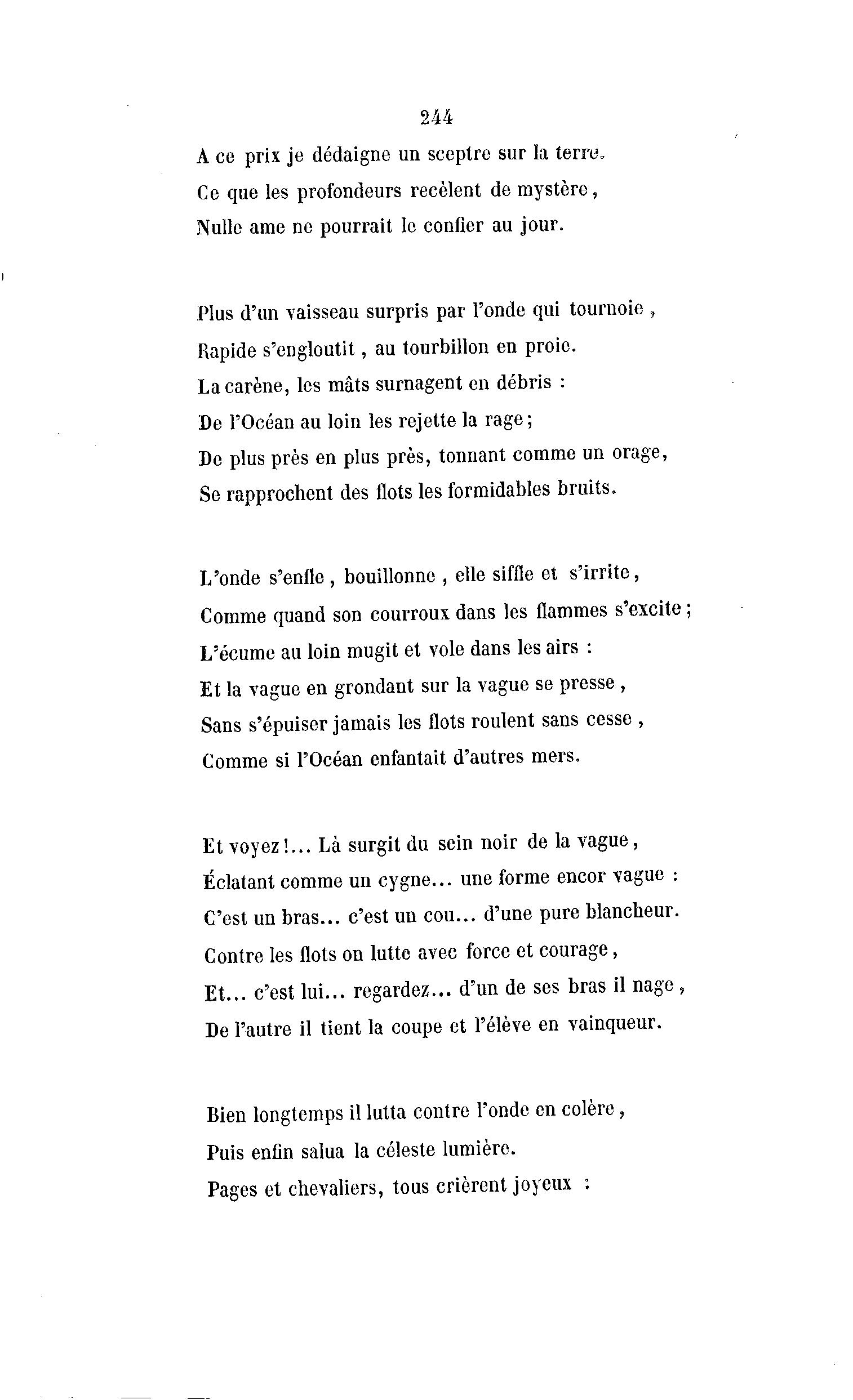 244

A ce prix je dédaigne un sceptre sur la terre.
Ce que les profondeurs recèlent de mystère,
Nulle ame ne pourrait le confier au jour.

Plus d'un vaisseau surpris par l'onde qui tournoie,
Rapide s'engloutit, au tourbillon en proie.
La carène, les mâts surnagent en débris :
De l'Océan au loin les rejette la rage;
De plus près en plus près, tonnant comme un orage,
Se rapprochent des flots les formidables bruits.

L'onde s'enfle, bouillonne, elle siffle et s'irrite,
Comme quand son courroux dans les flammes s'excite;
L'écume au loin mugit et vole dans les airs :
Et la vague en grondant sur la vague se presse,
Sans s'épuiser jamais les flots roulent sans cesse,
Comme si l'Océan enfantait d'autres mers.

Et voyez!... Là surgit du sein noir de la vague,
Éclatant comme un cygne... une forme encor vague :
C'est un bras... c'est un cou... d'une pure blancheur.
Contre les flots on lutte avec force et courage,
Et... c'est lui... regardez... d'un de ses bras il nage,
De l'autre il tient la coupe et l'élève en vainqueur.

Bien longtemps il lutta contre l'onde en colère,
Puis enfin salua la céleste lumière.
Pages et chevaliers, tous crièrent joyeux :